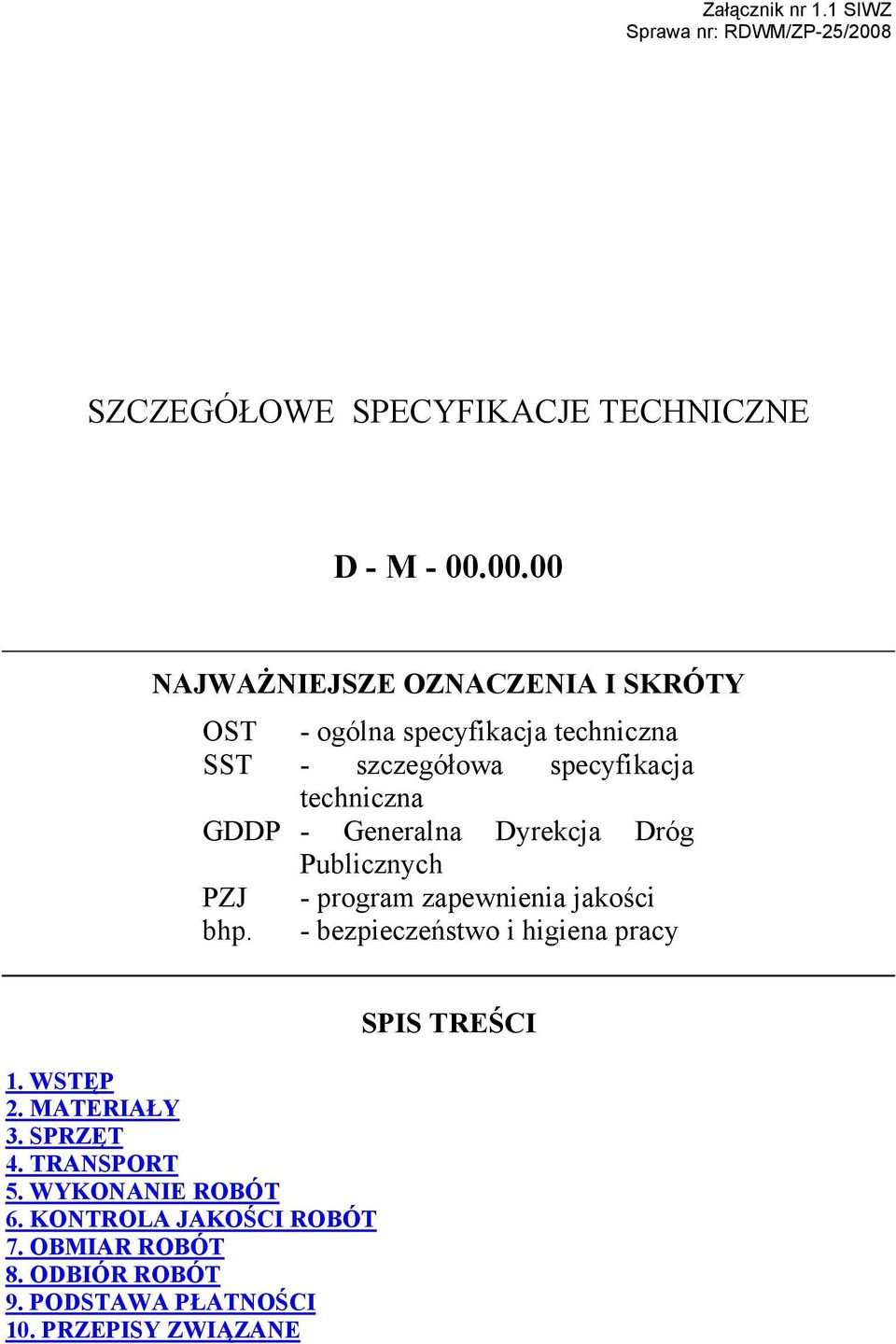 Załącznik nr 1.1 SIWZ
Sprawa nr: RDWM/ZP-25/2008

SZCZEGÓŁOWE SPECYFIKACJE TECHNICZNE

D - M - 00.00.00

NAJWAŻNIEJSZE OZNACZENIA I SKRÓTY

OST - ogólna specyfikacja techniczna
SST - szczegółowa specyfikacja techniczna
GDDP - Generalna Dyrekcja Dróg Publicznych
PZJ - program zapewnienia jakości
bhp. - bezpieczeństwo i higiena pracy

SPIS TREŚCI

1. WSTĘP
2. MATERIAŁY
3. SPRZĘT
4. TRANSPORT
5. WYKONANIE ROBÓT
6. KONTROLA JAKOŚCI ROBÓT
7. OBMIAR ROBÓT
8. ODBIÓR ROBÓT
9. PODSTAWA PŁATNOŚCI
10. PRZEPISY ZWIĄZANE